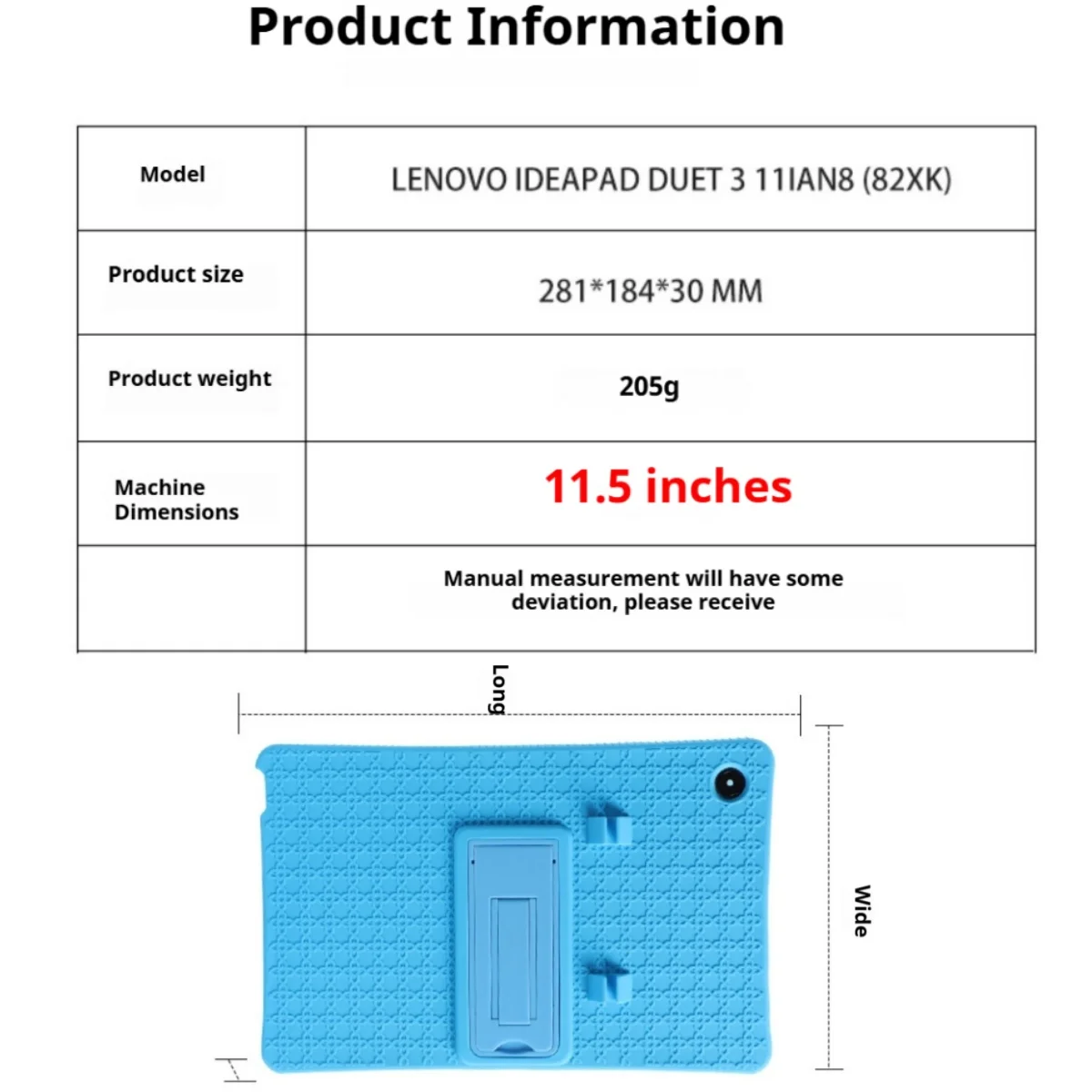 Product Information

| Model | LENOVO IDEAPAD DUET 3 11IAN8 (82XK) |
|---|---|
| Product size | 281*184*30 MM |
| Product weight | 205g |
| Machine Dimensions | 11.5 inches |
|  | Manual measurement will have some deviation, please receive |

Long

Wide